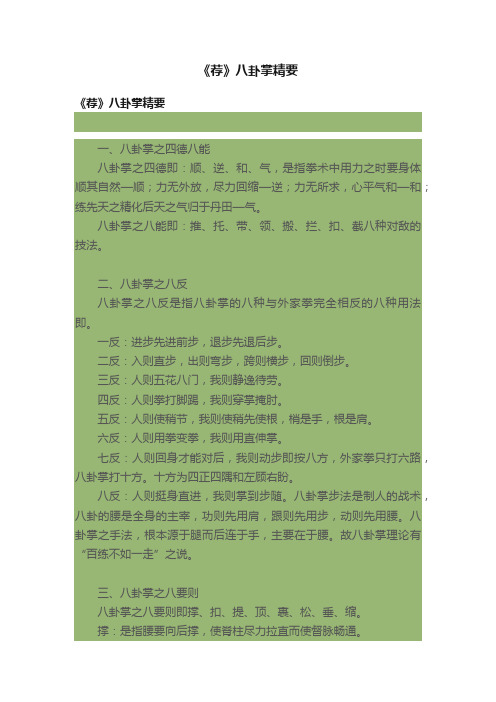 《荐》八卦掌精要

《荐》八卦掌精要

一、八卦掌之四德八能

八卦掌之四德即：顺、逆、和、气，是指拳术中用力之时要身体顺其自然—顺；力无外放，尽力回缩—逆；力无所求，心平气和—和；练先天之精化后天之气归于丹田—气。

八卦掌之八能即：推、托、带、领、搬、拦、扣、截八种对敌的技法。

二、八卦掌之八反

八卦掌之八反是指八卦掌的八种与外家拳完全相反的八种用法即。

一反：进步先进前步，退步先退后步。

二反：入则直步，出则弯步，跨则横步，回则倒步。

三反：人则五花八门，我则静逸待劳。

四反：人则拳打脚踢，我则穿掌掩肘。

五反：人则使稍节，我则使稍先使根，梢是手，根是肩。

六反：人则用拳变拳，我则用直伸掌。

七反：人则回身才能对后，我则动步即按八方，外家拳只打六路，八卦掌打十方。十方为四正四隅和左顾右盼。

八反：人则挺身直进，我则掌到步随。八卦掌步法是制人的战术，八卦的腰是全身的主宰，功则先用肩，跟则先用步，动则先用腰。八卦掌之手法，根本源于腿而后连于手，主要在于腰。故八卦掌理论有“百练不如一走”之说。

三、八卦掌之八要则

八卦掌之八要则即撑、扣、提、顶、裹、松、垂、缩。

撑：是指腰要向后撑，使脊柱尽力拉直而使督脉畅通。